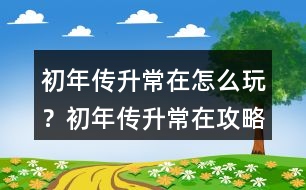 初年传升常在怎么玩？初年传升常在攻略